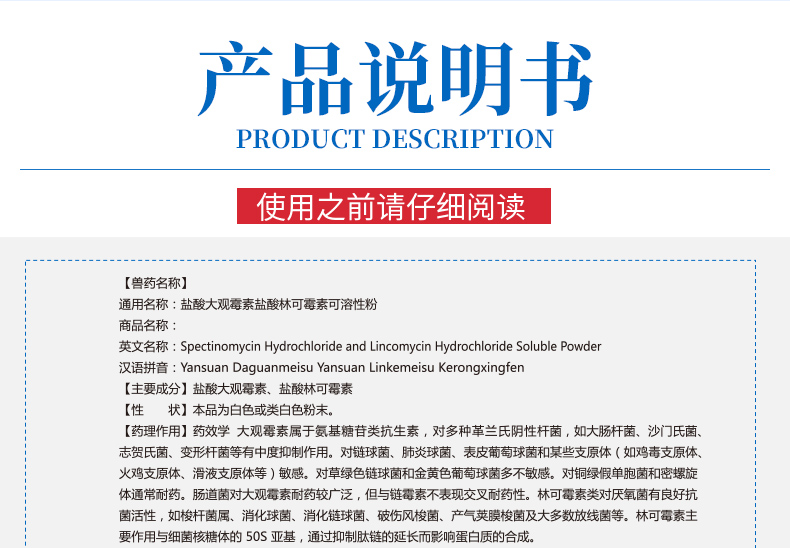 产品说明书

PRODUCT DESCRIPTION

使用之前请仔细阅读

【兽药名称】

通用名称：盐酸大观霉素盐酸林可霉素可溶性粉

商品名称：

英文名称：Spectinomycin Hydrochloride and Lincomycin Hydrochloride Soluble Powder

汉语拼音：Yansuan Daguanmeisu Yansuan Linkemeisu Kerongxingfen

【主要成分】盐酸大观霉素、盐酸林可霉素

【性　　状】本品为白色或类白色粉末。

【药理作用】药效学 大观霉素属于氨基糖苷类抗生素，对多种革兰氏阴性杆菌，如大肠杆菌、沙门氏菌、志贺氏菌、变形杆菌等有中度抑制作用。对链球菌、肺炎球菌、表皮葡萄球菌和某些支原体（如鸡毒支原体、火鸡支原体、滑液支原体等）敏感。对草绿色链球菌和金黄色葡萄球菌多不敏感。对铜绿假单胞菌和密螺旋体通常耐药。肠道菌对大观霉素耐药较广泛，但与链霉素不表现交叉耐药性。林可霉素类对厌氧菌有良好抗菌活性，如梭杆菌属、消化球菌、消化链球菌、破伤风梭菌、产气荚膜梭菌及大多数放线菌等。林可霉素主要作用与细菌核糖体的50S亚基，通过抑制肽链的延长而影响蛋白质的合成。